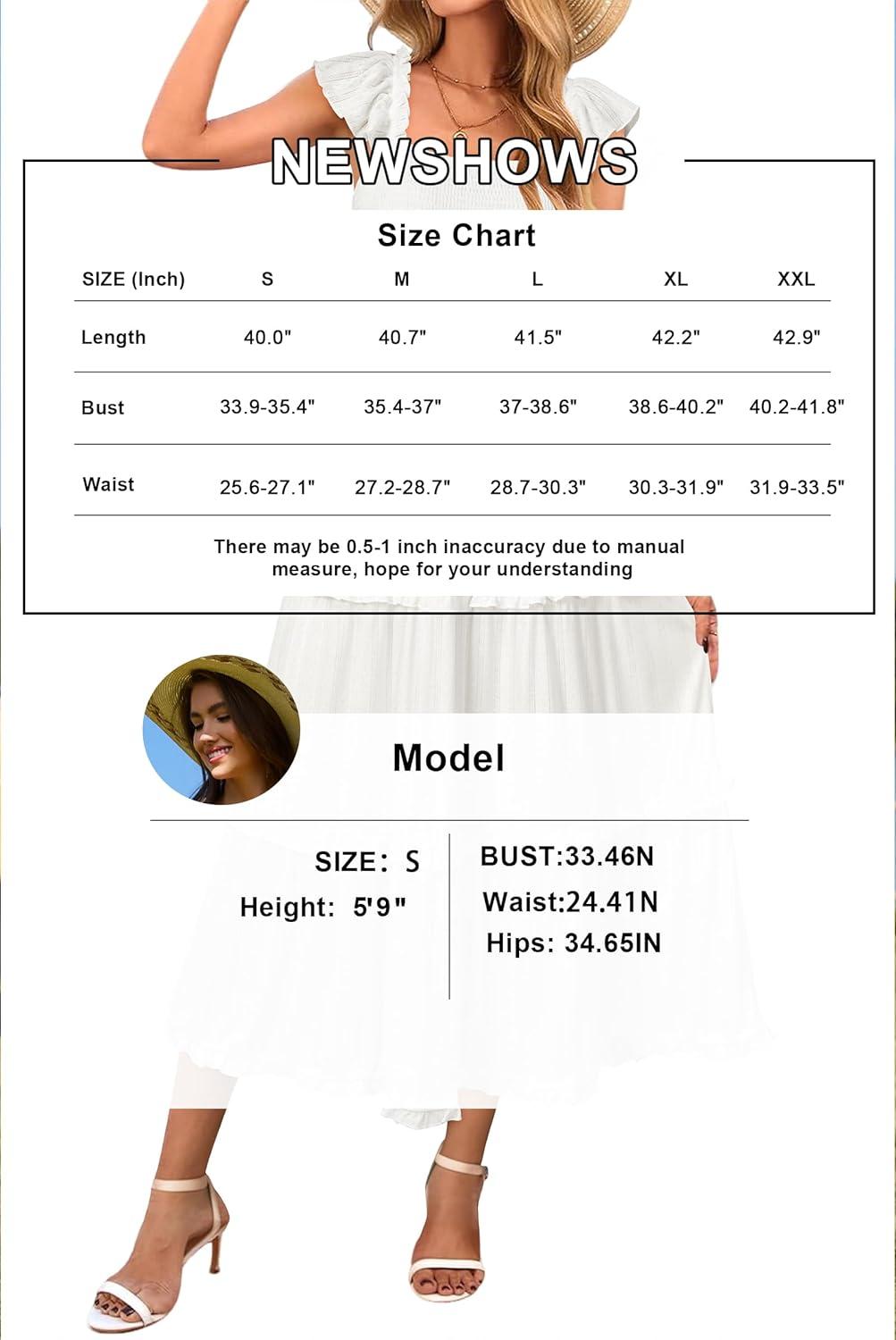 NEWSHOWS

Size Chart

| SIZE (Inch) | S | M | L | XL | XXL |
|---|---|---|---|---|---|
| Length | 40.0" | 40.7" | 41.5" | 42.2" | 42.9" |
| Bust | 33.9-35.4" | 35.4-37" | 37-38.6" | 38.6-40.2" | 40.2-41.8" |
| Waist | 25.6-27.1" | 27.2-28.7" | 28.7-30.3" | 30.3-31.9" | 31.9-33.5" |

There may be 0.5-1 inch inaccuracy due to manual measure, hope for your understanding

Model

SIZE: S
Height: 5'9"

BUST:33.46N
Waist:24.41N
Hips: 34.65IN